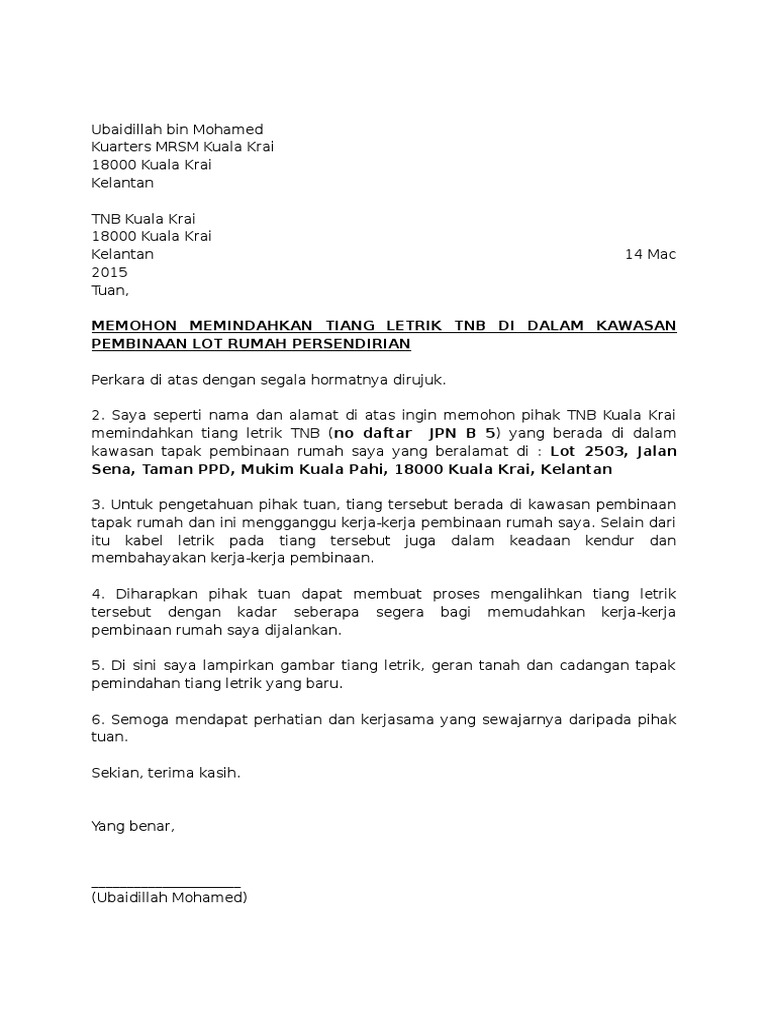 Ubaidillah bin Mohamed
Kuarters MRSM Kuala Krai
18000 Kuala Krai
Kelantan

TNB Kuala Krai
18000 Kuala Krai
Kelantan 14 Mac 2015
Tuan,

MEMOHON MEMINDAHKAN TIANG LETRIK TNB DI DALAM KAWASAN PEMBINAAN LOT RUMAH PERSENDIRIAN

Perkara di atas dengan segala hormatnya dirujuk.

2. Saya seperti nama dan alamat di atas ingin memohon pihak TNB Kuala Krai memindahkan tiang letrik TNB (no daftar JPN B 5) yang berada di dalam kawasan tapak pembinaan rumah saya yang beralamat di : Lot 2503, Jalan Sena, Taman PPD, Mukim Kuala Pahi, 18000 Kuala Krai, Kelantan

3. Untuk pengetahuan pihak tuan, tiang tersebut berada di kawasan pembinaan tapak rumah dan ini mengganggu kerja-kerja pembinaan rumah saya. Selain dari itu kabel letrik pada tiang tersebut juga dalam keadaan kendur dan membahayakan kerja-kerja pembinaan.

4. Diharapkan pihak tuan dapat membuat proses mengalihkan tiang letrik tersebut dengan kadar seberapa segera bagi memudahkan kerja-kerja pembinaan rumah saya dijalankan.

5. Di sini saya lampirkan gambar tiang letrik, geran tanah dan cadangan tapak pemindahan tiang letrik yang baru.

6. Semoga mendapat perhatian dan kerjasama yang sewajarnya daripada pihak tuan.

Sekian, terima kasih.

Yang benar,

(Ubaidillah Mohamed)